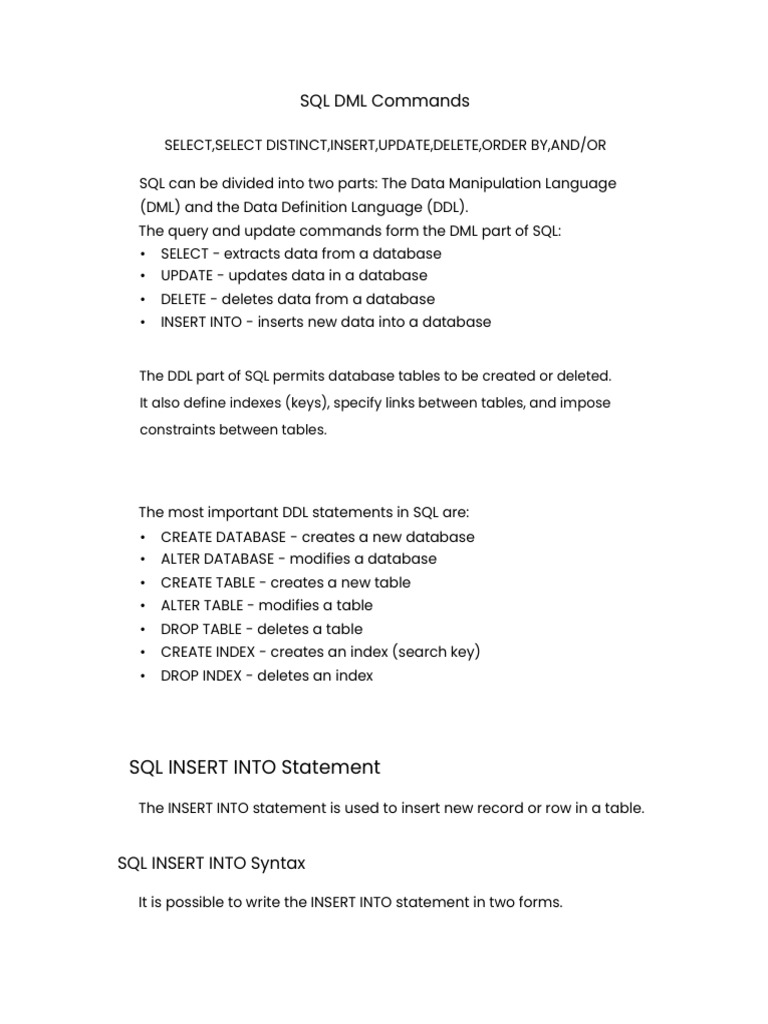 SQL DML Commands

SELECT,SELECT DISTINCT,INSERT,UPDATE,DELETE,ORDER BY,AND/OR

SQL can be divided into two parts: The Data Manipulation Language (DML) and the Data Definition Language (DDL).
The query and update commands form the DML part of SQL:
• SELECT - extracts data from a database
• UPDATE - updates data in a database
• DELETE - deletes data from a database
• INSERT INTO - inserts new data into a database

The DDL part of SQL permits database tables to be created or deleted. It also define indexes (keys), specify links between tables, and impose constraints between tables.

The most important DDL statements in SQL are:
• CREATE DATABASE - creates a new database
• ALTER DATABASE - modifies a database
• CREATE TABLE - creates a new table
• ALTER TABLE - modifies a table
• DROP TABLE - deletes a table
• CREATE INDEX - creates an index (search key)
• DROP INDEX - deletes an index

SQL INSERT INTO Statement

The INSERT INTO statement is used to insert new record or row in a table.

SQL INSERT INTO Syntax

It is possible to write the INSERT INTO statement in two forms.